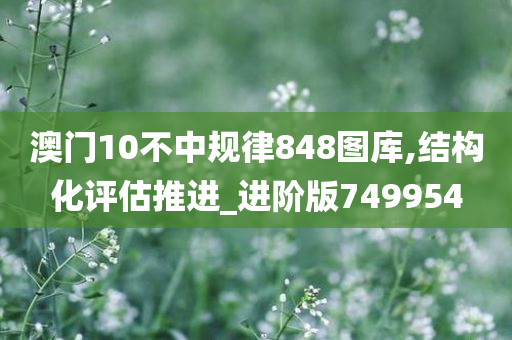 澳门10不中规律848图库,结构化评估推进_进阶版749954